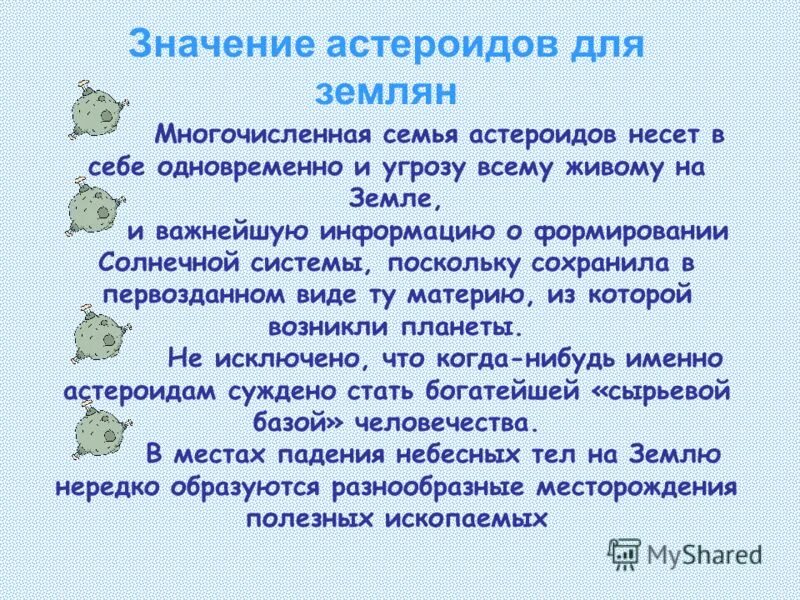 Значение астероидов для землян

Многочисленная семья астероидов несет в себе одновременно и угрозу всему живому на Земле,

и важнейшую информацию о формировании Солнечной системы, поскольку сохранила в первозданном виде ту материю, из которой возникли планеты.

Не исключено, что когда-нибудь именно астероидам суждено стать богатейшей «сырьевой базой» человечества.

В местах падения небесных тел на Землю нередко образуются разнообразные месторождения полезных ископаемых

MyShared